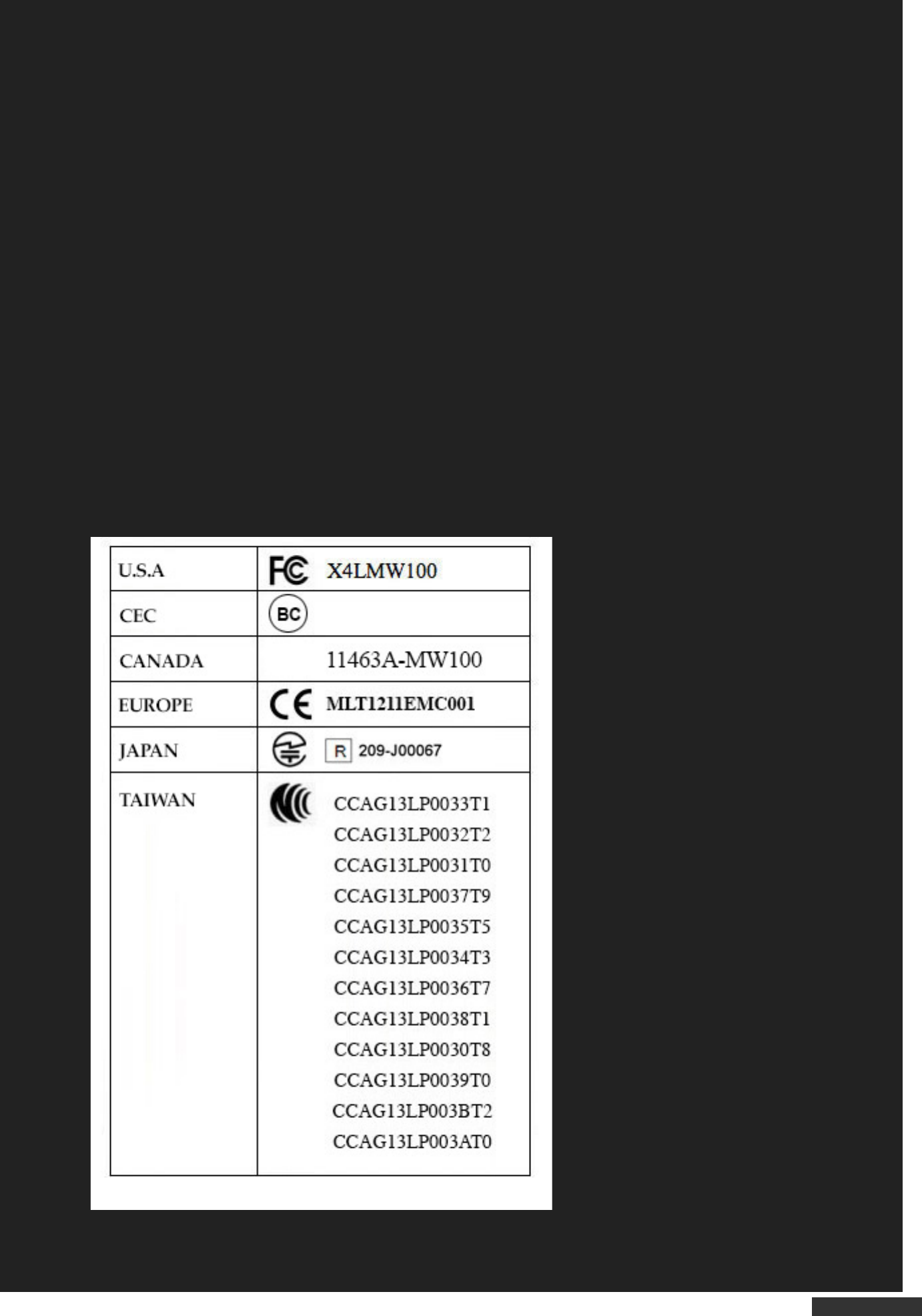 | U.S.A | FC X4LMW100 |
|---|---|
| CEC | BC |
| CANADA | 11463A-MW100 |
| EUROPE | CE MLT1211EMC001 |
| JAPAN | R 209-J00067 |
| TAIWAN | CCAG13LP0033T1 CCAG13LP0032T2 CCAG13LP0031T0 CCAG13LP0037T9 CCAG13LP0035T5 CCAG13LP0034T3 CCAG13LP0036T7 CCAG13LP0038T1 CCAG13LP0030T8 CCAG13LP0039T0 CCAG13LP003BT2 CCAG13LP003AT0 |